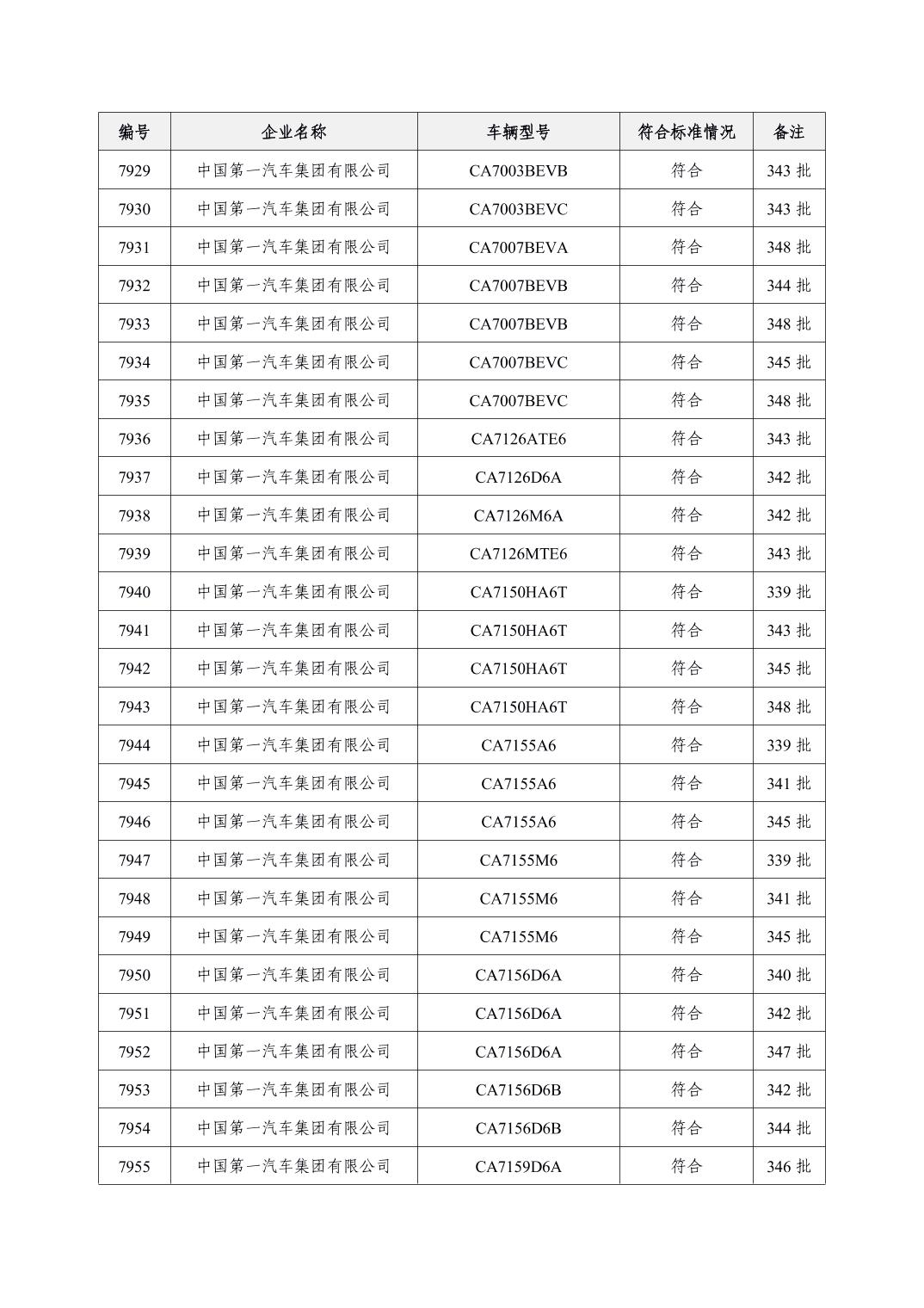 | 编号 | 企业名称 | 车辆型号 | 符合标准情况 | 备注 |
|---|---|---|---|---|
| 7929 | 中国第一汽车集团有限公司 | CA7003BEVB | 符合 | 343 批 |
| 7930 | 中国第一汽车集团有限公司 | CA7003BEVC | 符合 | 343 批 |
| 7931 | 中国第一汽车集团有限公司 | CA7007BEVA | 符合 | 348 批 |
| 7932 | 中国第一汽车集团有限公司 | CA7007BEVB | 符合 | 344 批 |
| 7933 | 中国第一汽车集团有限公司 | CA7007BEVB | 符合 | 348 批 |
| 7934 | 中国第一汽车集团有限公司 | CA7007BEVC | 符合 | 345 批 |
| 7935 | 中国第一汽车集团有限公司 | CA7007BEVC | 符合 | 348 批 |
| 7936 | 中国第一汽车集团有限公司 | CA7126ATE6 | 符合 | 343 批 |
| 7937 | 中国第一汽车集团有限公司 | CA7126D6A | 符合 | 342 批 |
| 7938 | 中国第一汽车集团有限公司 | CA7126M6A | 符合 | 342 批 |
| 7939 | 中国第一汽车集团有限公司 | CA7126MTE6 | 符合 | 343 批 |
| 7940 | 中国第一汽车集团有限公司 | CA7150HA6T | 符合 | 339 批 |
| 7941 | 中国第一汽车集团有限公司 | CA7150HA6T | 符合 | 343 批 |
| 7942 | 中国第一汽车集团有限公司 | CA7150HA6T | 符合 | 345 批 |
| 7943 | 中国第一汽车集团有限公司 | CA7150HA6T | 符合 | 348 批 |
| 7944 | 中国第一汽车集团有限公司 | CA7155A6 | 符合 | 339 批 |
| 7945 | 中国第一汽车集团有限公司 | CA7155A6 | 符合 | 341 批 |
| 7946 | 中国第一汽车集团有限公司 | CA7155A6 | 符合 | 345 批 |
| 7947 | 中国第一汽车集团有限公司 | CA7155M6 | 符合 | 339 批 |
| 7948 | 中国第一汽车集团有限公司 | CA7155M6 | 符合 | 341 批 |
| 7949 | 中国第一汽车集团有限公司 | CA7155M6 | 符合 | 345 批 |
| 7950 | 中国第一汽车集团有限公司 | CA7156D6A | 符合 | 340 批 |
| 7951 | 中国第一汽车集团有限公司 | CA7156D6A | 符合 | 342 批 |
| 7952 | 中国第一汽车集团有限公司 | CA7156D6A | 符合 | 347 批 |
| 7953 | 中国第一汽车集团有限公司 | CA7156D6B | 符合 | 342 批 |
| 7954 | 中国第一汽车集团有限公司 | CA7156D6B | 符合 | 344 批 |
| 7955 | 中国第一汽车集团有限公司 | CA7159D6A | 符合 | 346 批 |